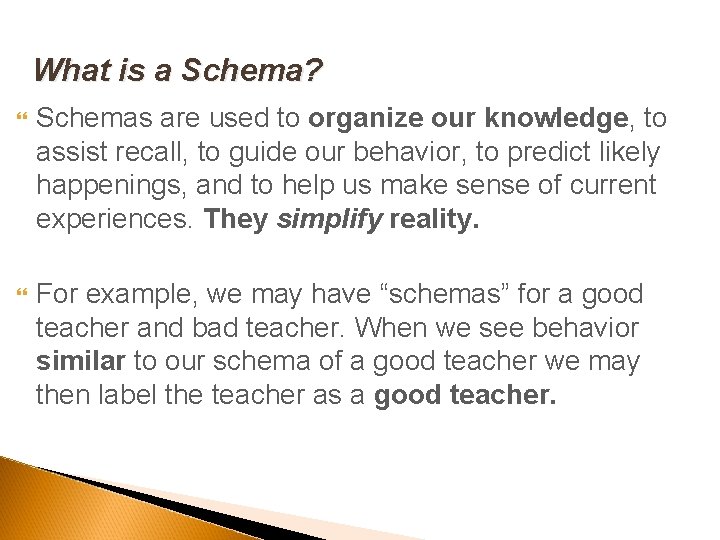 What is a Schema?

Schemas are used to organize our knowledge, to assist recall, to guide our behavior, to predict likely happenings, and to help us make sense of current experiences. They simplify reality.

For example, we may have “schemas” for a good teacher and bad teacher. When we see behavior similar to our schema of a good teacher we may then label the teacher as a good teacher.